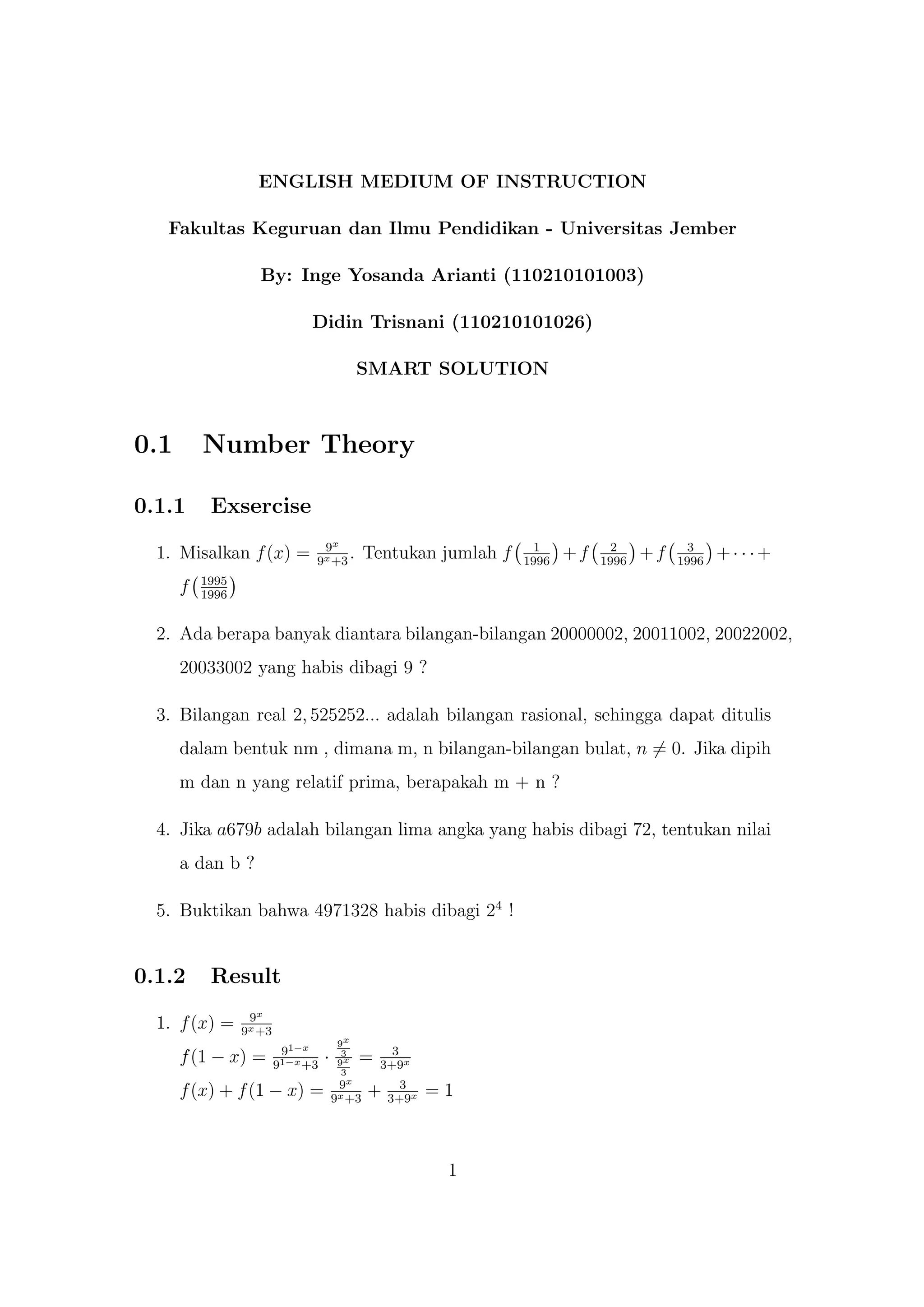 ENGLISH MEDIUM OF INSTRUCTION

Fakultas Keguruan dan Ilmu Pendidikan - Universitas Jember

By: Inge Yosanda Arianti (110210101003)

Didin Trisnani (110210101026)

SMART SOLUTION

0.1 Number Theory

0.1.1 Exsercise

1. Misalkan $f(x) = \frac{9^x}{9^x+3}$. Tentukan jumlah $f\left(\frac{1}{1996}\right) + f\left(\frac{2}{1996}\right) + f\left(\frac{3}{1996}\right) + \cdots + f\left(\frac{1995}{1996}\right)$

2. Ada berapa banyak diantara bilangan-bilangan 20000002, 20011002, 20022002, 20033002 yang habis dibagi 9 ?

3. Bilangan real $2,525252...$ adalah bilangan rasional, sehingga dapat ditulis dalam bentuk nm , dimana m, n bilangan-bilangan bulat, $n \neq 0$. Jika dipih m dan n yang relatif prima, berapakah m + n ?

4. Jika $a679b$ adalah bilangan lima angka yang habis dibagi 72, tentukan nilai a dan b ?

5. Buktikan bahwa 4971328 habis dibagi $2^4$ !

0.1.2 Result

1. $f(x) = \frac{9^x}{9^x+3}$
$f(1-x) = \frac{9^{1-x}}{9^{1-x}+3} \cdot \frac{\frac{9^x}{3}}{\frac{9^x}{3}} = \frac{3}{3+9^x}$
$f(x) + f(1-x) = \frac{9^x}{9^x+3} + \frac{3}{3+9^x} = 1$

1